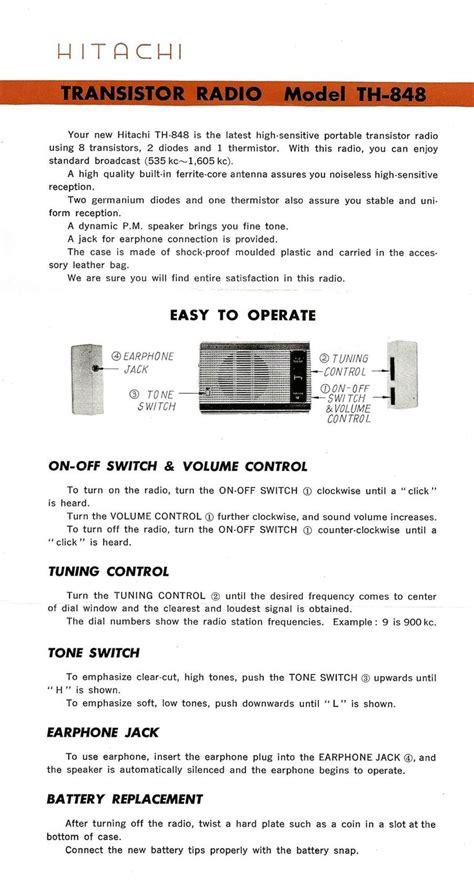 HITACHI

TRANSISTOR RADIO Model TH-848

Your new Hitachi TH-848 is the latest high-sensitive portable transistor radio using 8 transistors, 2 diodes and 1 thermistor. With this radio, you can enjoy standard broadcast (535 kc~1,605 kc).

A high quality built-in ferrite-core antenna assures you noiseless high-sensitive reception.

Two germanium diodes and one thermistor also assure you stable and uniform reception.

A dynamic P.M. speaker brings you fine tone.

A jack for earphone connection is provided.

The case is made of shock-proof moulded plastic and carried in the accessory leather bag.

We are sure you will find entire satisfaction in this radio.

EASY TO OPERATE

④ EARPHONE JACK

③ TONE SWITCH

② TUNING CONTROL

① ON-OFF SWITCH & VOLUME CONTROL

ON-OFF SWITCH & VOLUME CONTROL

To turn on the radio, turn the ON-OFF SWITCH ① clockwise until a "click" is heard.

Turn the VOLUME CONTROL ① further clockwise, and sound volume increases.

To turn off the radio, turn the ON-OFF SWITCH ① counter-clockwise until a "click" is heard.

TUNING CONTROL

Turn the TUNING CONTROL ② until the desired frequency comes to center of dial window and the clearest and loudest signal is obtained.

The dial numbers show the radio station frequencies. Example: 9 is 900 kc.

TONE SWITCH

To emphasize clear-cut, high tones, push the TONE SWITCH ③ upwards until "H" is shown.

To emphasize soft, low tones, push downwards until "L" is shown.

EARPHONE JACK

To use earphone, insert the earphone plug into the EARPHONE JACK ④, and the speaker is automatically silenced and the earphone begins to operate.

BATTERY REPLACEMENT

After turning off the radio, twist a hard plate such as a coin in a slot at the bottom of case.

Connect the new battery tips properly with the battery snap.